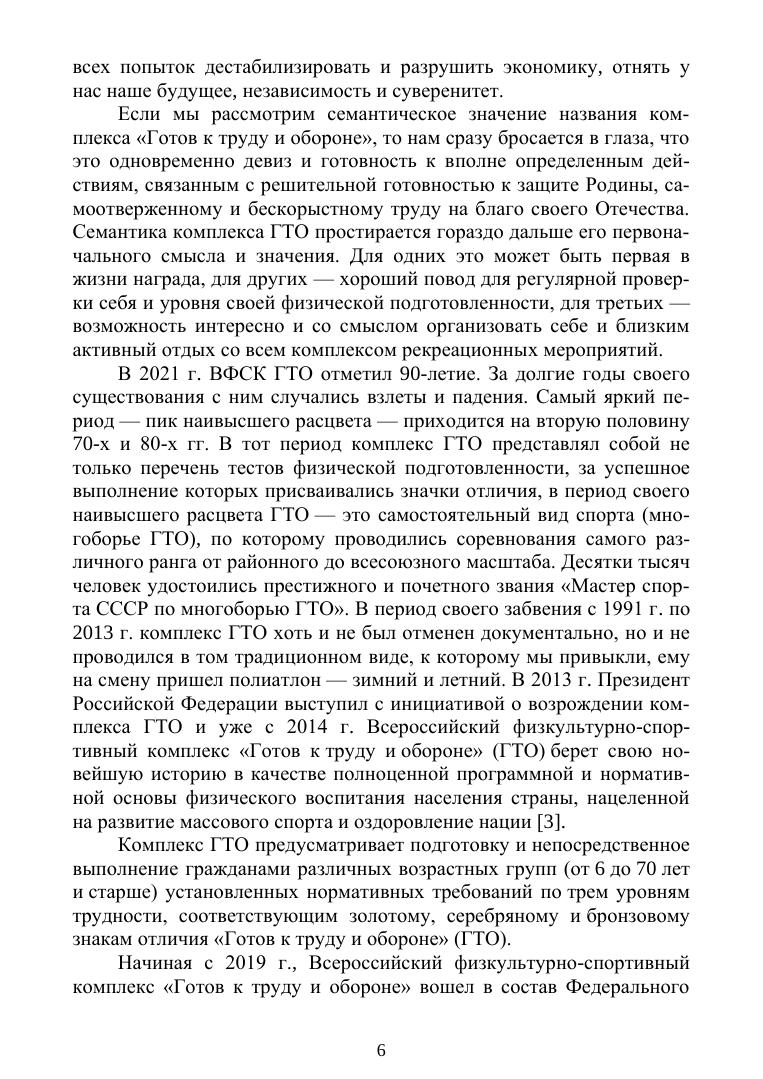 всех попыток дестабилизировать и разрушить экономику, отнять у нас наше будущее, независимость и суверенитет.

Если мы рассмотрим семантическое значение названия комплекса «Готов к труду и обороне», то нам сразу бросается в глаза, что это одновременно девиз и готовность к вполне определенным действиям, связанным с решительной готовностью к защите Родины, самоотверженному и бескорыстному труду на благо своего Отечества. Семантика комплекса ГТО простирается гораздо дальше его первоначального смысла и значения. Для одних это может быть первая в жизни награда, для других — хороший повод для регулярной проверки себя и уровня своей физической подготовленности, для третьих — возможность интересно и со смыслом организовать себе и близким активный отдых со всем комплексом рекреационных мероприятий.

В 2021 г. ВФСК ГТО отметил 90-летие. За долгие годы своего существования с ним случались взлеты и падения. Самый яркий период — пик наивысшего расцвета — приходится на вторую половину 70-х и 80-х гг. В тот период комплекс ГТО представлял собой не только перечень тестов физической подготовленности, за успешное выполнение которых присваивались значки отличия, в период своего наивысшего расцвета ГТО — это самостоятельный вид спорта (многоборье ГТО), по которому проводились соревнования самого различного ранга от районного до всесоюзного масштаба. Десятки тысяч человек удостоились престижного и почетного звания «Мастер спорта СССР по многоборью ГТО». В период своего забвения с 1991 г. по 2013 г. комплекс ГТО хоть и не был отменен документально, но и не проводился в том традиционном виде, к которому мы привыкли, ему на смену пришел полиатлон — зимний и летний. В 2013 г. Президент Российской Федерации выступил с инициативой о возрождении комплекса ГТО и уже с 2014 г. Всероссийский физкультурно-спортивный комплекс «Готов к труду и обороне» (ГТО) берет свою новейшую историю в качестве полноценной программной и нормативной основы физического воспитания населения страны, нацеленной на развитие массового спорта и оздоровление нации [3].

Комплекс ГТО предусматривает подготовку и непосредственное выполнение гражданами различных возрастных групп (от 6 до 70 лет и старше) установленных нормативных требований по трем уровням трудности, соответствующим золотому, серебряному и бронзовому знакам отличия «Готов к труду и обороне» (ГТО).

Начиная с 2019 г., Всероссийский физкультурно-спортивный комплекс «Готов к труду и обороне» вошел в состав Федерального

6